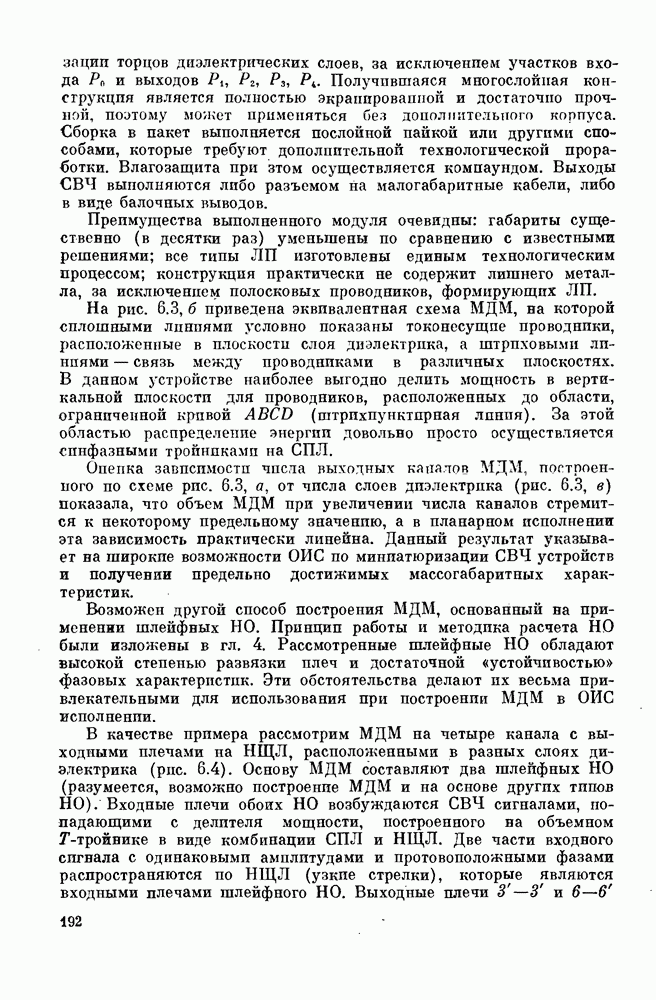 зации торцов диэлектрических слоев, за исключением участков входа $P_0$ и выходов $P_1$, $P_2$, $P_3$, $P_4$. Получившаяся многослойная конструкция является полностью экранированной и достаточно прочной, поэтому может применяться без дополнительного корпуса. Сборка в пакет выполняется послойной пайкой или другими способами, которые требуют дополнительной технологической проработки. Влагозащита при этом осуществляется компаундом. Выходы СВЧ выполняются либо разъемом на малогабаритные кабели, либо в виде балочных выводов.

Преимущества выполненного модуля очевидны: габариты существенно (в десятки раз) уменьшены по сравнению с известными решениями; все типы ЛП изготовлены единым технологическим процессом; конструкция практически не содержит лишнего металла, за исключением полосковых проводников, формирующих ЛП.

На рис. 6.3, б приведена эквивалентная схема МДМ, на которой сплошными линиями условно показаны токонесущие проводники, расположенные в плоскости слоя диэлектрика, а штриховыми линиями — связь между проводниками в различных плоскостях. В данном устройстве наиболее выгодно делить мощность в вертикальной плоскости для проводников, расположенных до области, ограниченной кривой $ABCD$ (штрихпунктирная линия). За этой областью распределение энергии довольно просто осуществляется синфазными тройниками на СПЛ.

Оценка зависимости числа выходных каналов МДМ, построенного по схеме рис. 6.3, а, от числа слоев диэлектрика (рис. 6.3, в) показала, что объем МДМ при увеличении числа каналов стремится к некоторому предельному значению, а в планарном исполнении эта зависимость практически линейна. Данный результат указывает на широкие возможности ОИС по миниатюризации СВЧ устройств и получении предельно достижимых массогабаритных характеристик.

Возможен другой способ построения МДМ, основанный на применении шлейфных НО. Принцип работы и методика расчета НО были изложены в гл. 4. Рассмотренные шлейфные НО обладают высокой степенью развязки плеч и достаточной «устойчивостью» фазовых характеристик. Эти обстоятельства делают их весьма привлекательными для использования при построении МДМ в ОИС исполнении.

В качестве примера рассмотрим МДМ на четыре канала с выходными плечами на НЩЛ, расположенными в разных слоях диэлектрика (рис. 6.4). Основу МДМ составляют два шлейфных НО (разумеется, возможно построение МДМ и на основе других типов НО). Входные плечи обоих НО возбуждаются СВЧ сигналами, попадающими с делителя мощности, построенного на объемном $T$-тройнике в виде комбинации СПЛ и НЩЛ. Две части входного сигнала с одинаковыми амплитудами и противоположными фазами распространяются по НЩЛ (узкие стрелки), которые являются входными плечами шлейфного НО. Выходные плечи $3'—3'$ и $6—6'$

192